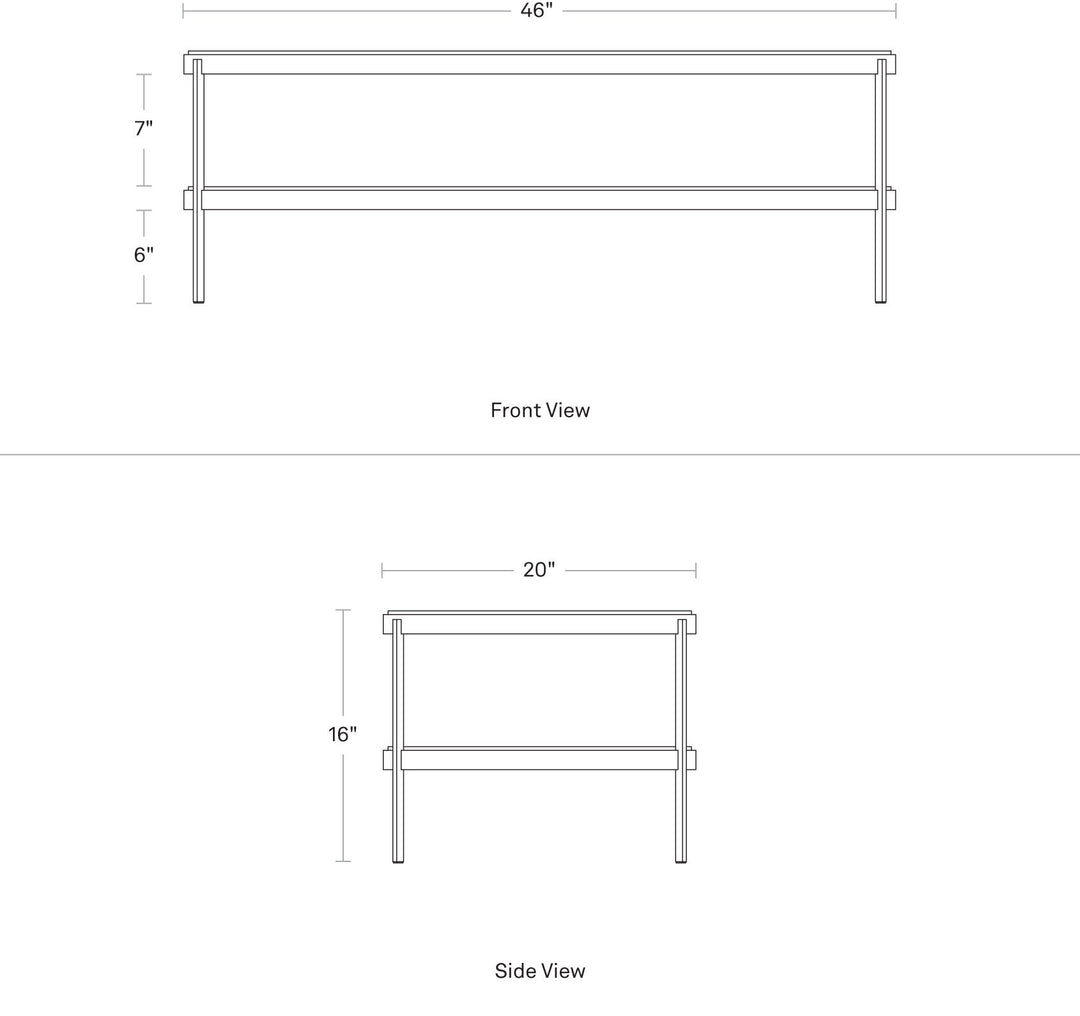 46"

7"

6"

Front View

20"

16"

Side View